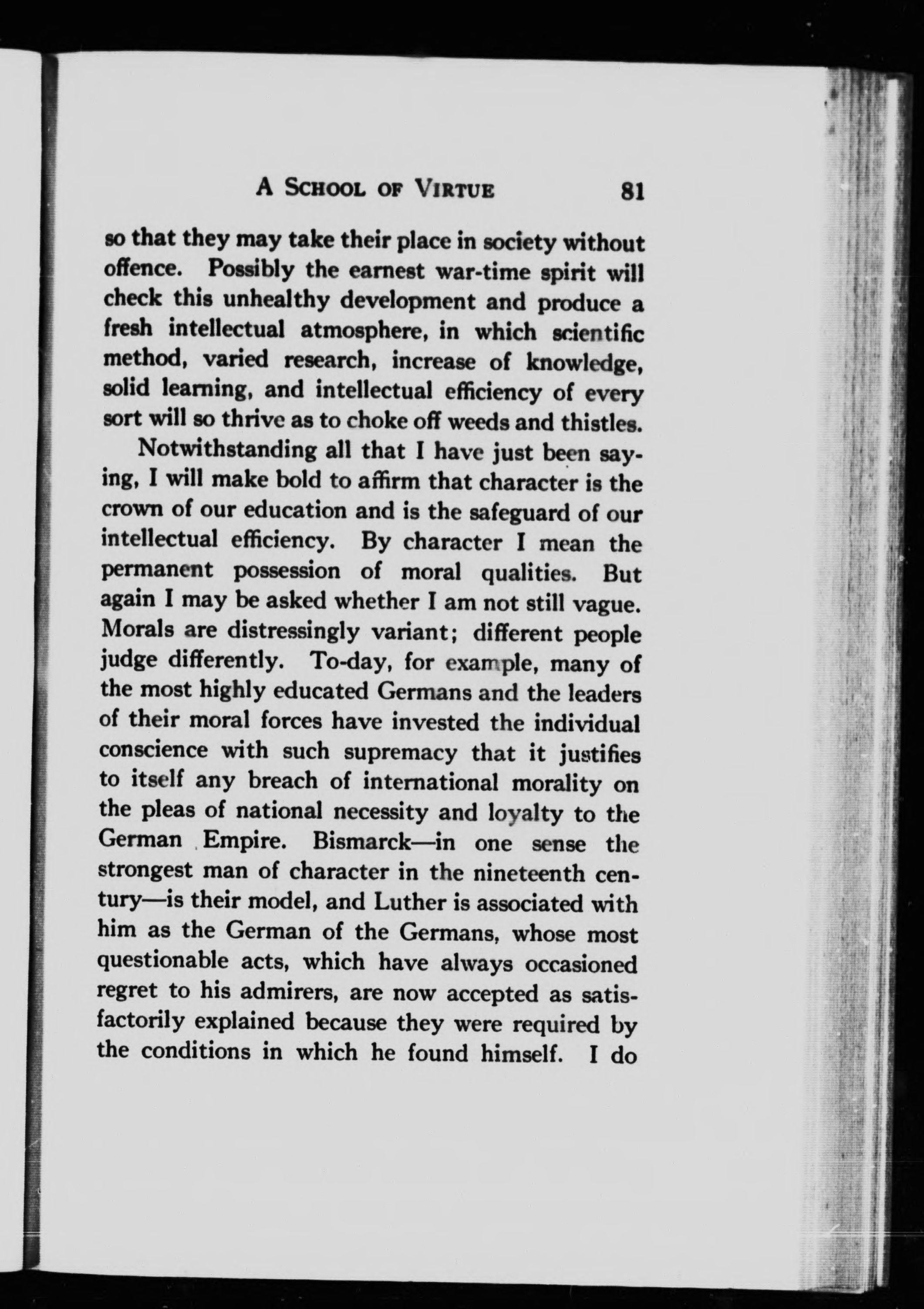 A SCHOOL OF VIRTUE 81

so that they may take their place in society without offence. Possibly the earnest war-time spirit will check this unhealthy development and produce a fresh intellectual atmosphere, in which scientific method, varied research, increase of knowledge, solid learning, and intellectual efficiency of every sort will so thrive as to choke off weeds and thistles.

Notwithstanding all that I have just been saying, I will make bold to affirm that character is the crown of our education and is the safeguard of our intellectual efficiency. By character I mean the permanent possession of moral qualities. But again I may be asked whether I am not still vague. Morals are distressingly variant; different people judge differently. To-day, for example, many of the most highly educated Germans and the leaders of their moral forces have invested the individual conscience with such supremacy that it justifies to itself any breach of international morality on the pleas of national necessity and loyalty to the German Empire. Bismarck—in one sense the strongest man of character in the nineteenth century—is their model, and Luther is associated with him as the German of the Germans, whose most questionable acts, which have always occasioned regret to his admirers, are now accepted as satisfactorily explained because they were required by the conditions in which he found himself. I do